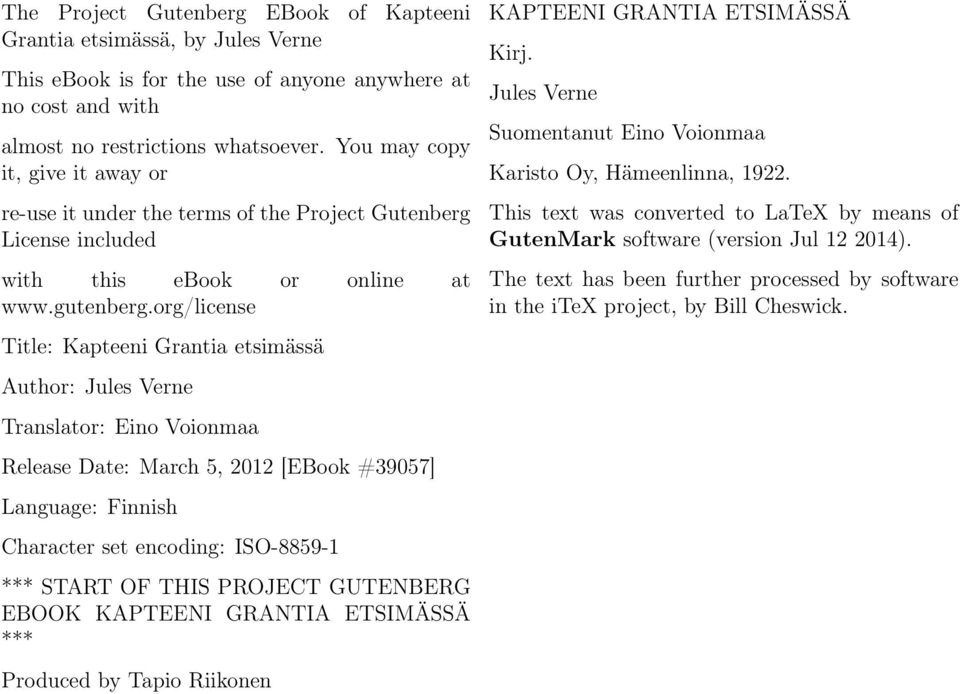 The Project Gutenberg EBook of Kapteeni Grantia etsimässä, by Jules Verne

This eBook is for the use of anyone anywhere at no cost and with

almost no restrictions whatsoever. You may copy it, give it away or

re-use it under the terms of the Project Gutenberg License included

with this eBook or online at www.gutenberg.org/license

Title: Kapteeni Grantia etsimässä

Author: Jules Verne

Translator: Eino Voionmaa

Release Date: March 5, 2012 [EBook #39057]

Language: Finnish

Character set encoding: ISO-8859-1

*** START OF THIS PROJECT GUTENBERG EBOOK KAPTEENI GRANTIA ETSIMÄSSÄ ***

Produced by Tapio Riikonen

KAPTEENI GRANTIA ETSIMÄSSÄ

Kirj.

Jules Verne

Suomentanut Eino Voionmaa

Karisto Oy, Hämeenlinna, 1922.

This text was converted to LaTeX by means of GutenMark software (version Jul 12 2014).

The text has been further processed by software in the iTeX project, by Bill Cheswick.